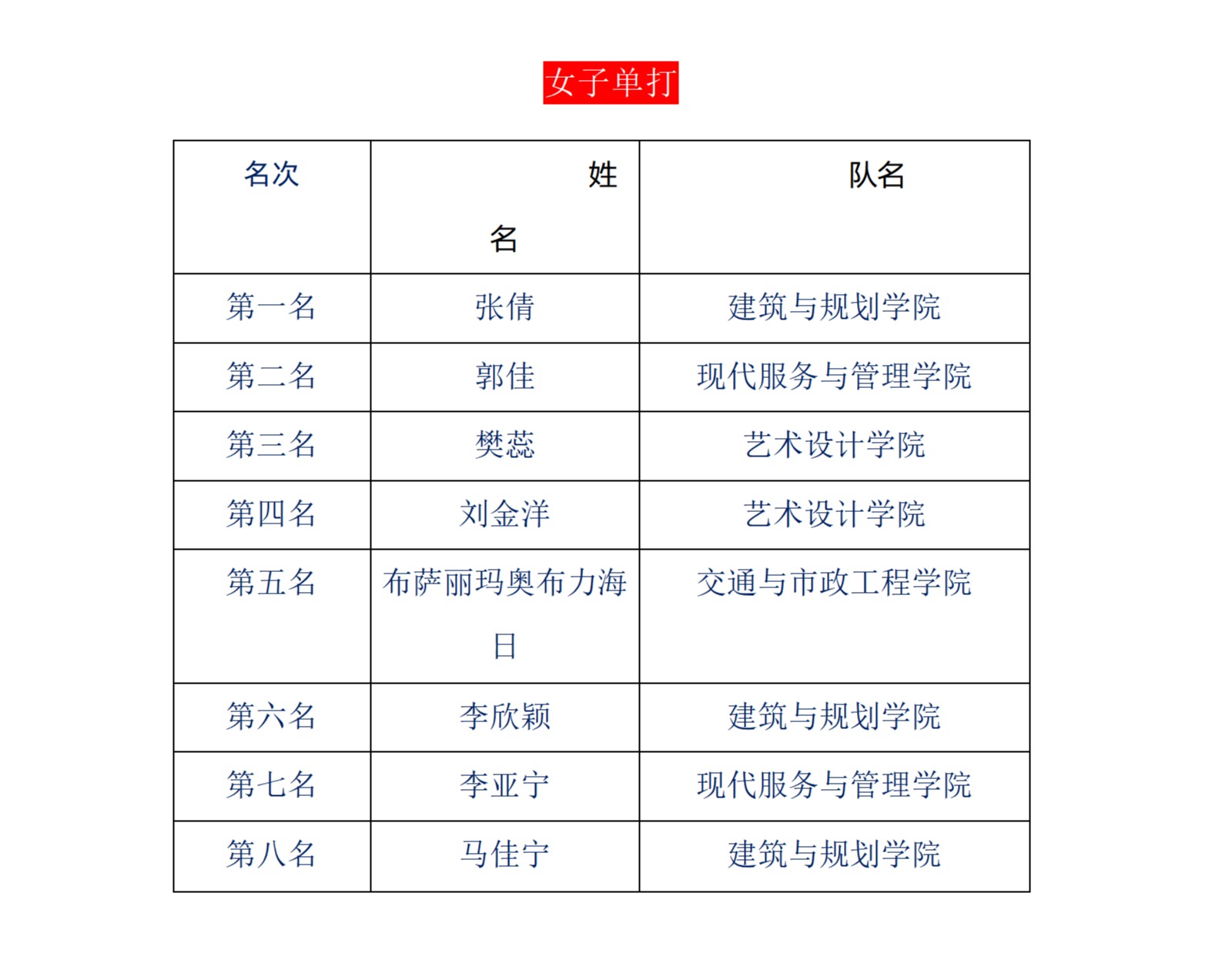 女子单打

| 名次 | 姓名 | 队名 |
|---|---|---|
| 第一名 | 张倩 | 建筑与规划学院 |
| 第二名 | 郭佳 | 现代服务与管理学院 |
| 第三名 | 樊蕊 | 艺术设计学院 |
| 第四名 | 刘金洋 | 艺术设计学院 |
| 第五名 | 布萨丽玛奥布力海日 | 交通与市政工程学院 |
| 第六名 | 李欣颖 | 建筑与规划学院 |
| 第七名 | 李亚宁 | 现代服务与管理学院 |
| 第八名 | 马佳宁 | 建筑与规划学院 |